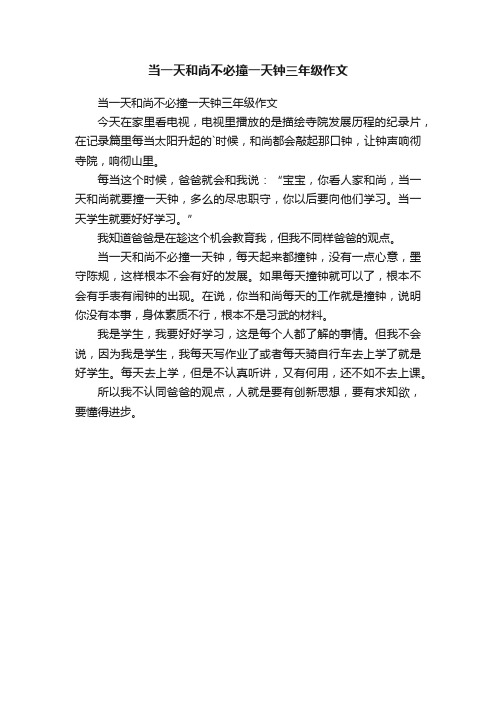 当一天和尚不必撞一天钟三年级作文

当一天和尚不必撞一天钟三年级作文

今天在家里看电视，电视里播放的是描绘寺院发展历程的纪录片，在记录篇里每当太阳升起的`时候，和尚都会敲起那口钟，让钟声响彻寺院，响彻山里。

每当这个时候，爸爸就会和我说：“宝宝，你看人家和尚，当一天和尚就要撞一天钟，多么的尽忠职守，你以后要向他们学习。当一天学生就要好好学习。”

我知道爸爸是在趁这个机会教育我，但我不同样爸爸的观点。

当一天和尚不必撞一天钟，每天起来都撞钟，没有一点心意，墨守陈规，这样根本不会有好的发展。如果每天撞钟就可以了，根本不会有手表有闹钟的出现。在说，你当和尚每天的工作就是撞钟，说明你没有本事，身体素质不行，根本不是习武的材料。

我是学生，我要好好学习，这是每个人都了解的事情。但我不会说，因为我是学生，我每天写作业了或者每天骑自行车去上学了就是好学生。每天去上学，但是不认真听讲，又有何用，还不如不去上课。

所以我不认同爸爸的观点，人就是要有创新思想，要有求知欲，要懂得进步。